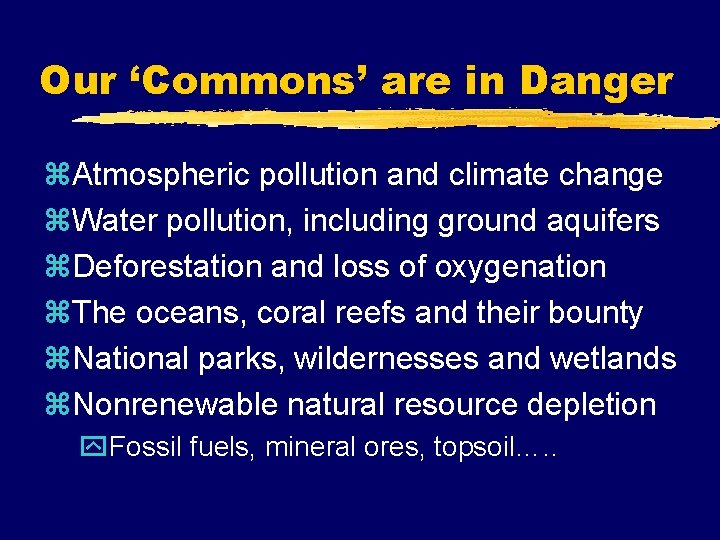 Our ‘Commons’ are in Danger

⌘Atmospheric pollution and climate change
⌘Water pollution, including ground aquifers
⌘Deforestation and loss of oxygenation
⌘The oceans, coral reefs and their bounty
⌘National parks, wildernesses and wetlands
⌘Nonrenewable natural resource depletion
Fossil fuels, mineral ores, topsoil.….